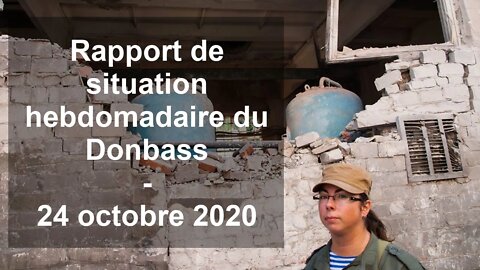 Rapport de situation hebdomadaire du Donbass
-
24 octobre 2020